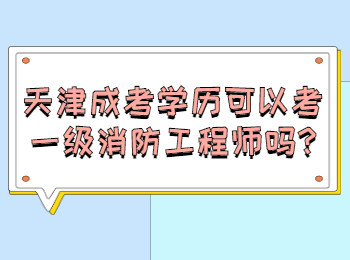 天津成考学历可以考一级消防工程师吗？